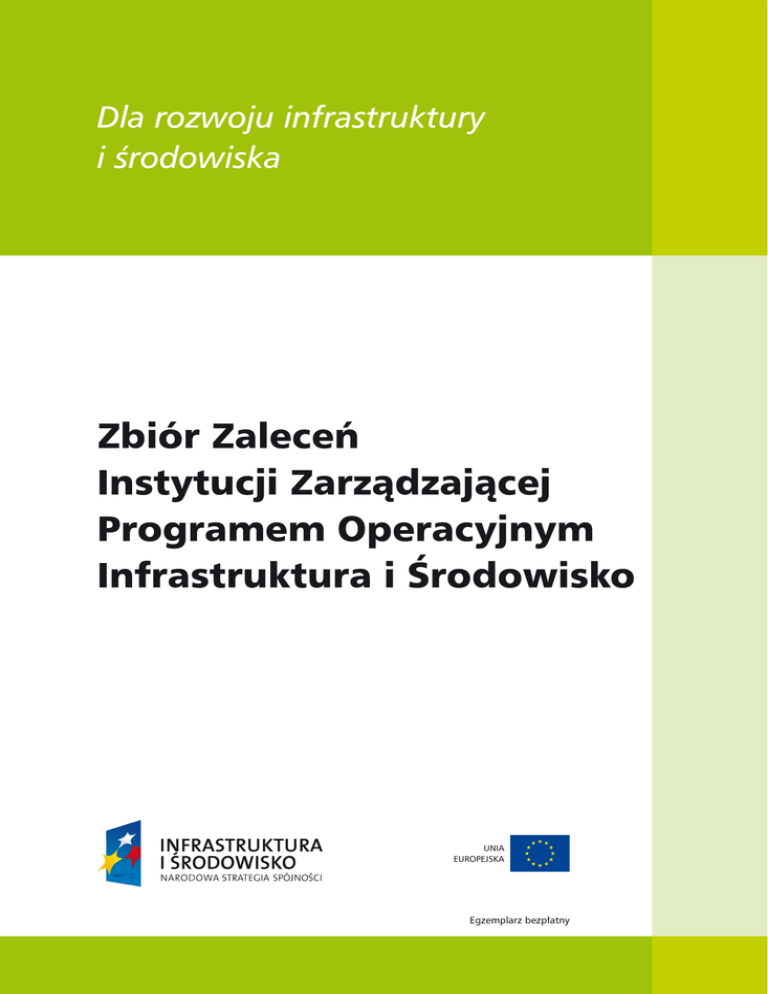 Dla rozwoju infrastruktury i środowiska

Zbiór Zaleceń
Instytucji Zarządzającej
Programem Operacyjnym
Infrastruktura i Środowisko

INFRASTRUKTURA
I ŚRODOWISKO
NARODOWA STRATEGIA SPÓJNOŚCI

UNIA
EUROPEJSKA

Egzemplarz bezpłatny